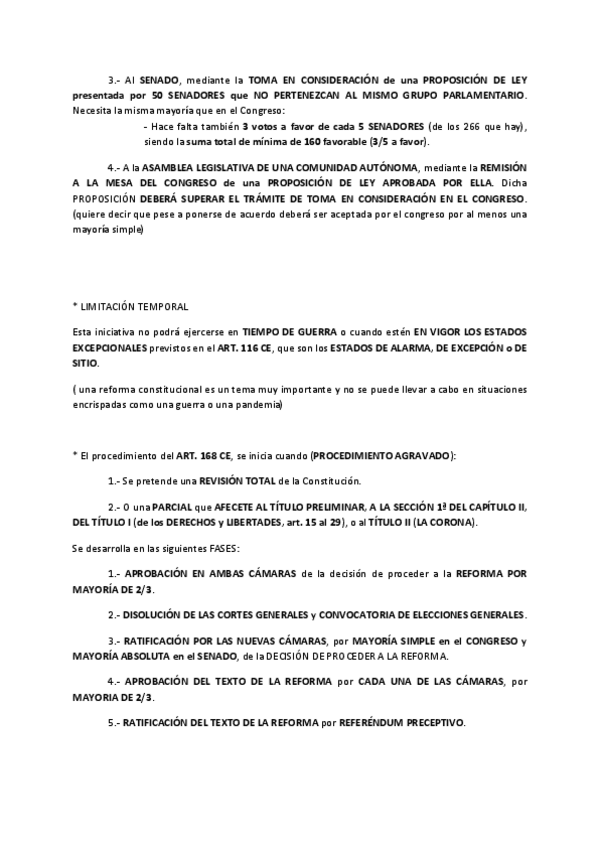 3.- Al SENADO, mediante la TOMA EN CONSIDERACIÓN de una PROPOSICIÓN DE LEY presentada por 50 SENADORES que NO PERTENEZCAN AL MISMO GRUPO PARLAMENTARIO. Necesita la misma mayoría que en el Congreso:

- Hace falta también 3 votos a favor de cada 5 SENADORES (de los 266 que hay), siendo la suma total de mínima de 160 favorable (3/5 a favor).

4.- A la ASAMBLEA LEGISLATIVA DE UNA COMUNIDAD AUTÓNOMA, mediante la REMISIÓN A LA MESA DEL CONGRESO de una PROPOSICIÓN DE LEY APROBADA POR ELLA. Dicha PROPOSICIÓN DEBERÁ SUPERAR EL TRÁMITE DE TOMA EN CONSIDERACIÓN EN EL CONGRESO. (quiere decir que pese a ponerse de acuerdo deberá ser aceptada por el congreso por al menos una mayoría simple)

* LIMITACIÓN TEMPORAL

Esta iniciativa no podrá ejercerse en TIEMPO DE GUERRA o cuando estén EN VIGOR LOS ESTADOS EXCEPCIONALES previstos en el ART. 116 CE, que son los ESTADOS DE ALARMA, DE EXCEPCIÓN o DE SITIO.

( una reforma constitucional es un tema muy importante y no se puede llevar a cabo en situaciones encrispadas como una guerra o una pandemia)

* El procedimiento del ART. 168 CE, se inicia cuando (PROCEDIMIENTO AGRAVADO):

1.- Se pretende una REVISIÓN TOTAL de la Constitución.

2.- O una PARCIAL que AFECETE AL TÍTULO PRELIMINAR, A LA SECCIÓN 1ª DEL CAPÍTULO II, DEL TÍTULO I (de los DERECHOS y LIBERTADES, art. 15 al 29), o al TÍTULO II (LA CORONA).

Se desarrolla en las siguientes FASES:

1.- APROBACIÓN EN AMBAS CÁMARAS de la decisión de proceder a la REFORMA POR MAYORÍA DE 2/3.

2.- DISOLUCIÓN DE LAS CORTES GENERALES y CONVOCATORIA DE ELECCIONES GENERALES.

3.- RATIFICACIÓN POR LAS NUEVAS CÁMARAS, por MAYORÍA SIMPLE en el CONGRESO y MAYORÍA ABSOLUTA en el SENADO, de la DECISIÓN DE PROCEDER A LA REFORMA.

4.- APROBACIÓN DEL TEXTO DE LA REFORMA por CADA UNA DE LAS CÁMARAS, por MAYORIA DE 2/3.

5.- RATIFICACIÓN DEL TEXTO DE LA REFORMA por REFERÉNDUM PRECEPTIVO.